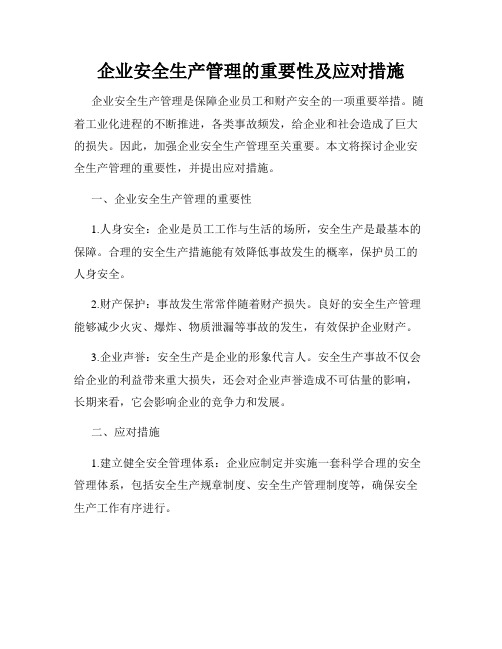 企业安全生产管理的重要性及应对措施

企业安全生产管理是保障企业员工和财产安全的一项重要举措。随着工业化进程的不断推进，各类事故频发，给企业和社会造成了巨大的损失。因此，加强企业安全生产管理至关重要。本文将探讨企业安全生产管理的重要性，并提出应对措施。

一、企业安全生产管理的重要性

1.人身安全：企业是员工工作与生活的场所，安全生产是最基本的保障。合理的安全生产措施能有效降低事故发生的概率，保护员工的人身安全。

2.财产保护：事故发生常常伴随着财产损失。良好的安全生产管理能够减少火灾、爆炸、物质泄漏等事故的发生，有效保护企业财产。

3.企业声誉：安全生产是企业的形象代言人。安全生产事故不仅会给企业的利益带来重大损失，还会对企业声誉造成不可估量的影响，长期来看，它会影响企业的竞争力和发展。

二、应对措施

1.建立健全安全管理体系：企业应制定并实施一套科学合理的安全管理体系，包括安全生产规章制度、安全生产管理制度等，确保安全生产工作有序进行。